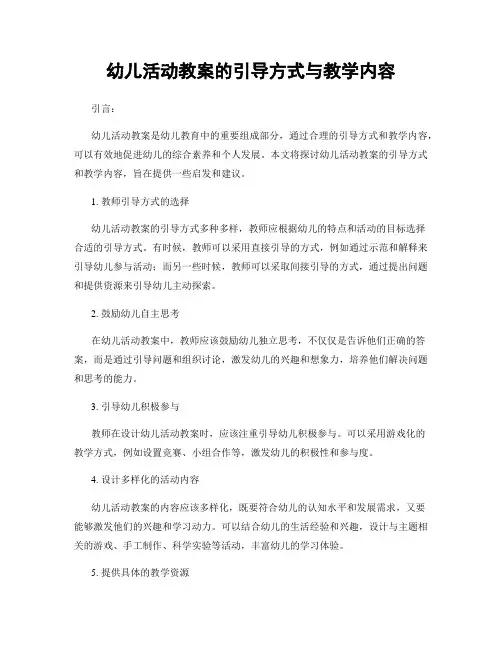 幼儿活动教案的引导方式与教学内容

引言：

幼儿活动教案是幼儿教育中的重要组成部分，通过合理的引导方式和教学内容，可以有效地促进幼儿的综合素养和个人发展。本文将探讨幼儿活动教案的引导方式和教学内容，旨在提供一些启发和建议。

1. 教师引导方式的选择

幼儿活动教案的引导方式多种多样，教师应根据幼儿的特点和活动的目标选择合适的引导方式。有时候，教师可以采用直接引导的方式，例如通过示范和解释来引导幼儿参与活动；而另一些时候，教师可以采取间接引导的方式，通过提出问题和提供资源来引导幼儿主动探索。

2. 鼓励幼儿自主思考

在幼儿活动教案中，教师应该鼓励幼儿独立思考，不仅仅是告诉他们正确的答案，而是通过引导问题和组织讨论，激发幼儿的兴趣和想象力，培养他们解决问题和思考的能力。

3. 引导幼儿积极参与

教师在设计幼儿活动教案时，应该注重引导幼儿积极参与。可以采用游戏化的教学方式，例如设置竞赛、小组合作等，激发幼儿的积极性和参与度。

4. 设计多样化的活动内容

幼儿活动教案的内容应该多样化，既要符合幼儿的认知水平和发展需求，又要能够激发他们的兴趣和学习动力。可以结合幼儿的生活经验和兴趣，设计与主题相关的游戏、手工制作、科学实验等活动，丰富幼儿的学习体验。

5. 提供具体的教学资源